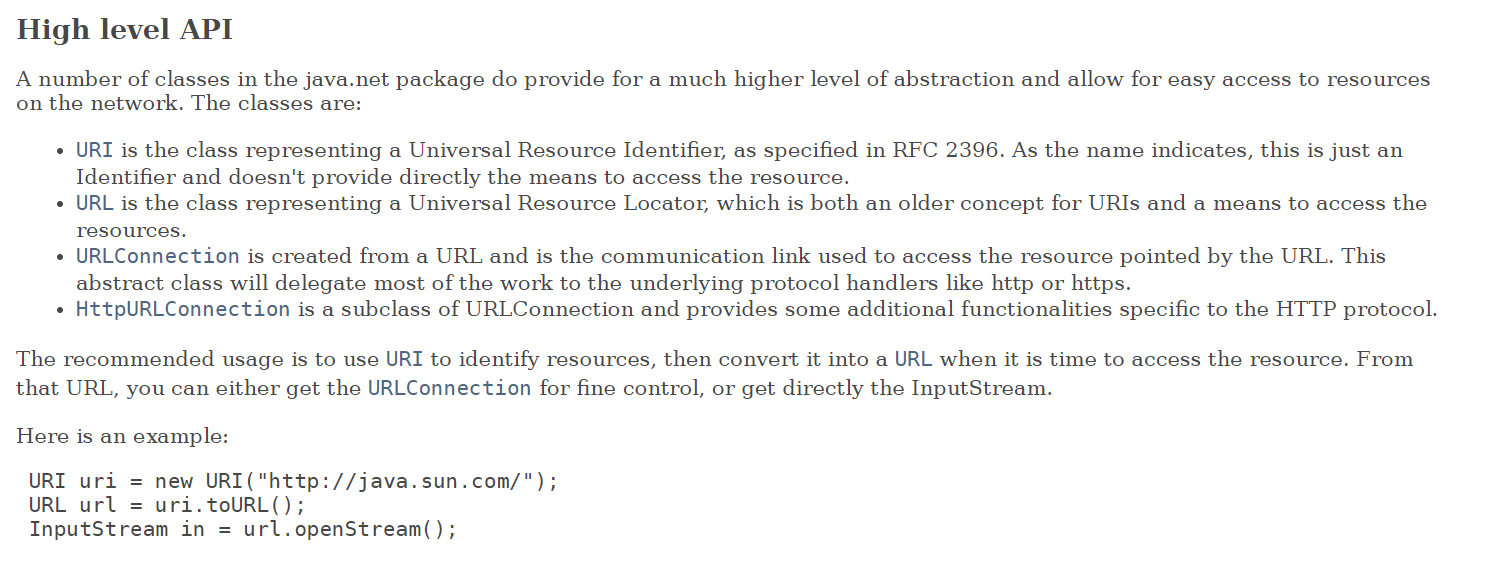 High level API

A number of classes in the java.net package do provide for a much higher level of abstraction and allow for easy access to resources on the network. The classes are:

- URI is the class representing a Universal Resource Identifier, as specified in RFC 2396. As the name indicates, this is just an Identifier and doesn't provide directly the means to access the resource.
- URL is the class representing a Universal Resource Locator, which is both an older concept for URIs and a means to access the resources.
- URLConnection is created from a URL and is the communication link used to access the resource pointed by the URL. This abstract class will delegate most of the work to the underlying protocol handlers like http or https.
- HttpURLConnection is a subclass of URLConnection and provides some additional functionalities specific to the HTTP protocol.

The recommended usage is to use URI to identify resources, then convert it into a URL when it is time to access the resource. From that URL, you can either get the URLConnection for fine control, or get directly the InputStream.

Here is an example:

URI uri = new URI("http://java.sun.com/");
URL url = uri.toURL();
InputStream in = url.openStream();